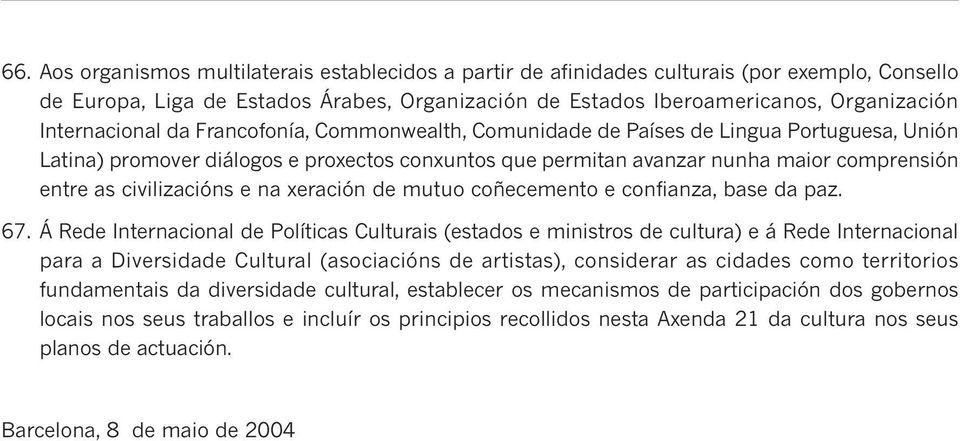 66. Aos organismos multilaterais establecidos a partir de afinidades culturais (por exemplo, Consello de Europa, Liga de Estados Árabes, Organización de Estados Iberoamericanos, Organización Internacional da Francofonía, Commonwealth, Comunidade de Países de Lingua Portuguesa, Unión Latina) promover diálogos e proxectos conxuntos que permitan avanzar nunha maior comprensión entre as civilizacións e na xeración de mutuo coñecemento e confianza, base da paz.

67. Á Rede Internacional de Políticas Culturais (estados e ministros de cultura) e á Rede Internacional para a Diversidade Cultural (asociacións de artistas), considerar as cidades como territorios fundamentais da diversidade cultural, establecer os mecanismos de participación dos gobernos locais nos seus traballos e incluír os principios recollidos nesta Axenda 21 da cultura nos seus planos de actuación.

Barcelona, 8 de maio de 2004